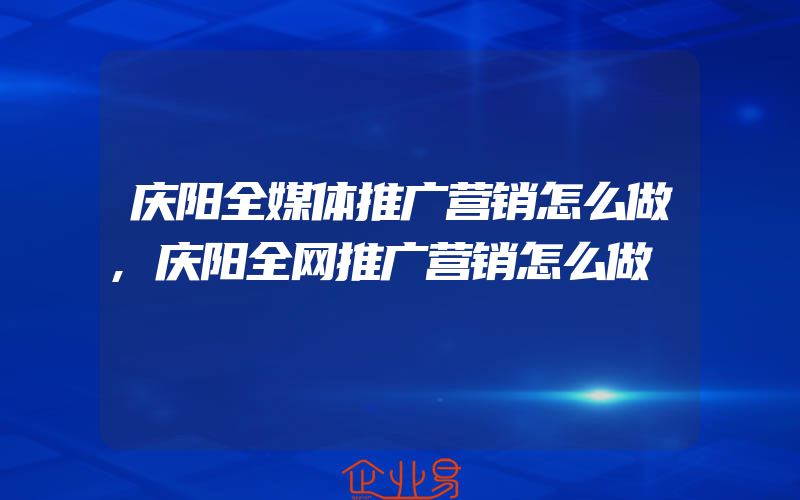 庆阳全媒体推广营销怎么做,庆阳全网推广营销怎么做

企业易